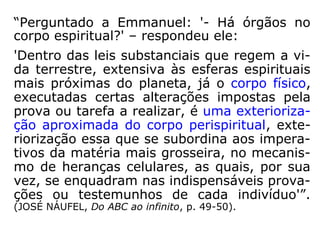 “Perguntado a Emmanuel: '- Há órgãos no corpo espiritual?' – respondeu ele:

'Dentro das leis substanciais que regem a vida terrestre, extensiva às esferas espirituais mais próximas do planeta, já o corpo físico, executadas certas alterações impostas pela prova ou tarefa a realizar, é uma exteriorização aproximada do corpo perispiritual, exteriorização essa que se subordina aos imperativos da matéria mais grosseira, no mecanismo de heranças celulares, as quais, por sua vez, se enquadram nas indispensáveis provações ou testemunhos de cada indivíduo'”. (JOSÉ NÁUFEL, Do ABC ao infinito, p. 49-50).